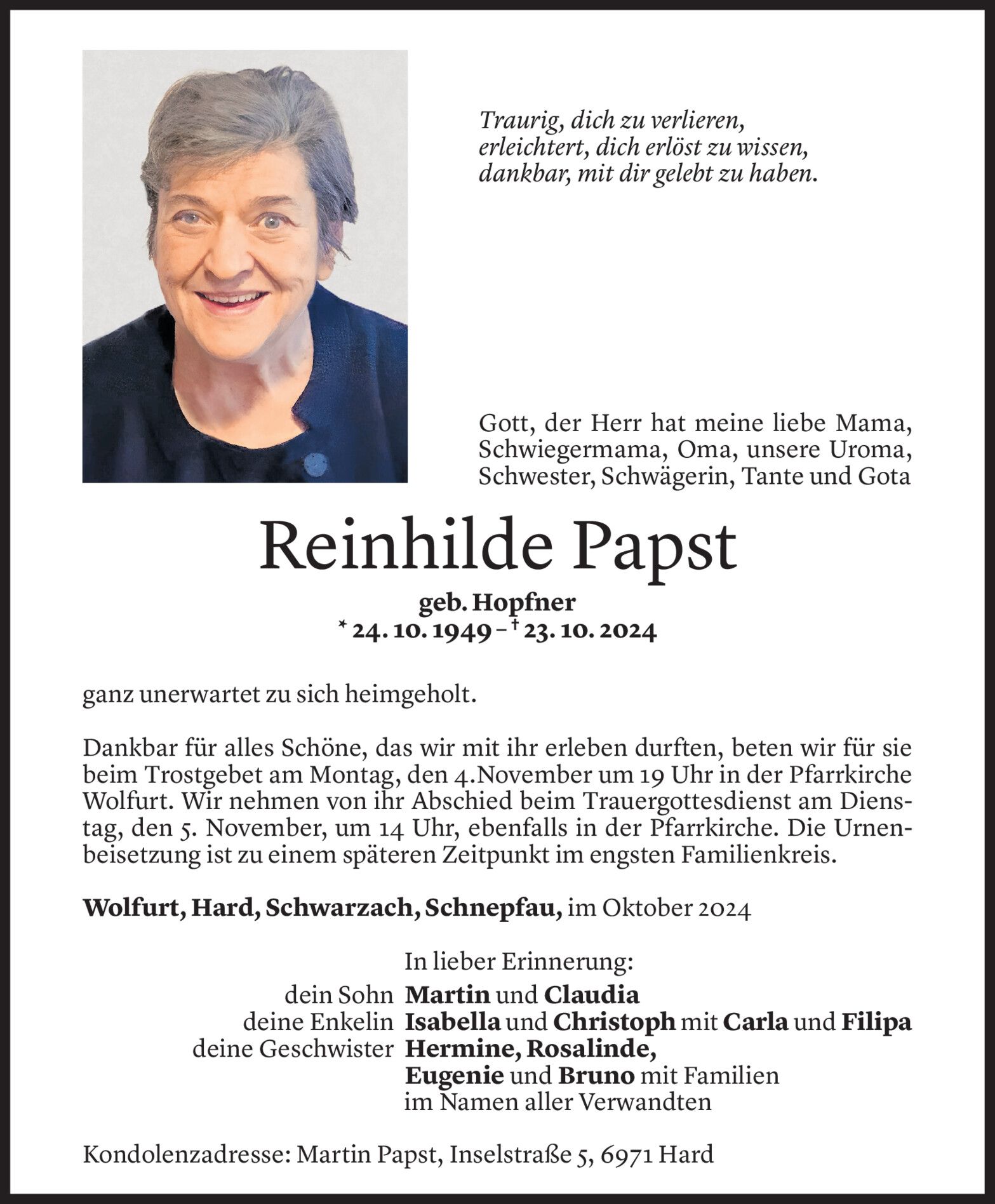 Traurig, dich zu verlieren,
erleichtert, dich erlöst zu wissen,
dankbar, mit dir gelebt zu haben.

Gott, der Herr hat meine liebe Mama, Schwiegermama, Oma, unsere Uroma, Schwester, Schwägerin, Tante und Gota

Reinhilde Papst

geb. Hopfner
* 24. 10. 1949 – † 23. 10. 2024

ganz unerwartet zu sich heimgeholt.

Dankbar für alles Schöne, das wir mit ihr erleben durften, beten wir für sie beim Trostgebet am Montag, den 4.November um 19 Uhr in der Pfarrkirche Wolfurt. Wir nehmen von ihr Abschied beim Trauergottesdienst am Dienstag, den 5. November, um 14 Uhr, ebenfalls in der Pfarrkirche. Die Urnenbeisetzung ist zu einem späteren Zeitpunkt im engsten Familienkreis.

Wolfurt, Hard, Schwarzach, Schnepfau, im Oktober 2024

In lieber Erinnerung:
dein Sohn Martin und Claudia
deine Enkelin Isabella und Christoph mit Carla und Filipa
deine Geschwister Hermine, Rosalinde,
Eugenie und Bruno mit Familien
im Namen aller Verwandten

Kondolenzadresse: Martin Papst, Inselstraße 5, 6971 Hard